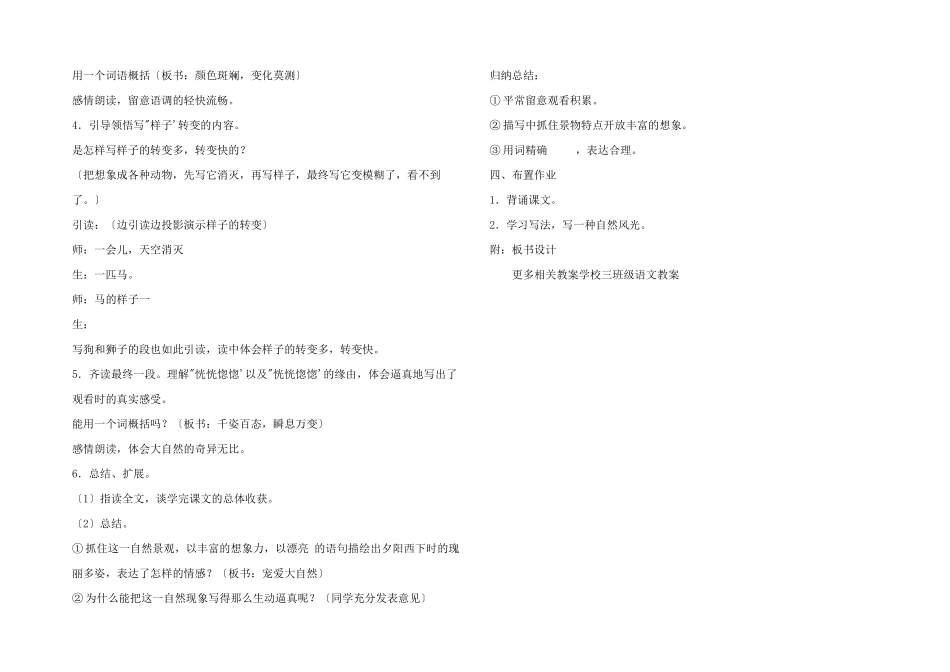 用一个词语概括〔板书：颜色斑斓，变化莫测〕

感情朗读，留意语调的轻快流畅。

4. 引导领悟写"样子'转变的内容。

是怎样写样子的转变多，转变快的？

〔把想象成各种动物，先写它消灭，再写样子，最终写它变模糊了，看不到了。〕

引读：〔边引读边投影演示样子的转变〕

师：一会儿，天空消灭

生：一匹马。

师：马的样子一

生：

写狗和狮子的段也如此引读，读中体会样子的转变多，转变快。

5. 齐读最终一段。理解"恍恍惚惚'以及"恍恍惚惚'的缘由，体会逼真地写出了观看时的真实感受。

能用一个词概括吗？〔板书：千姿百态，瞬息万变〕

感情朗读，体会大自然的奇异无比。

6. 总结、扩展。

〔1〕指读全文，谈学完课文的总体收获。

〔2〕总结。

①抓住这一自然景观，以丰富的想象力，以漂亮 的语句描绘出夕阳西下时的瑰丽多姿，表达了怎样的情感？〔板书：宠爱大自然〕

②为什么能把这一自然现象写得那么生动逼真呢？〔同学充分发表意见〕

归纳总结：

①平常留意观看积累。

②描写中抓住景物特点开放丰富的想象。

③用词精确 ，表达合理。

四、布置作业

1. 背诵课文。

2. 学习写法，写一种自然风光。

附：板书设计

更多相关教案学校三班级语文教案